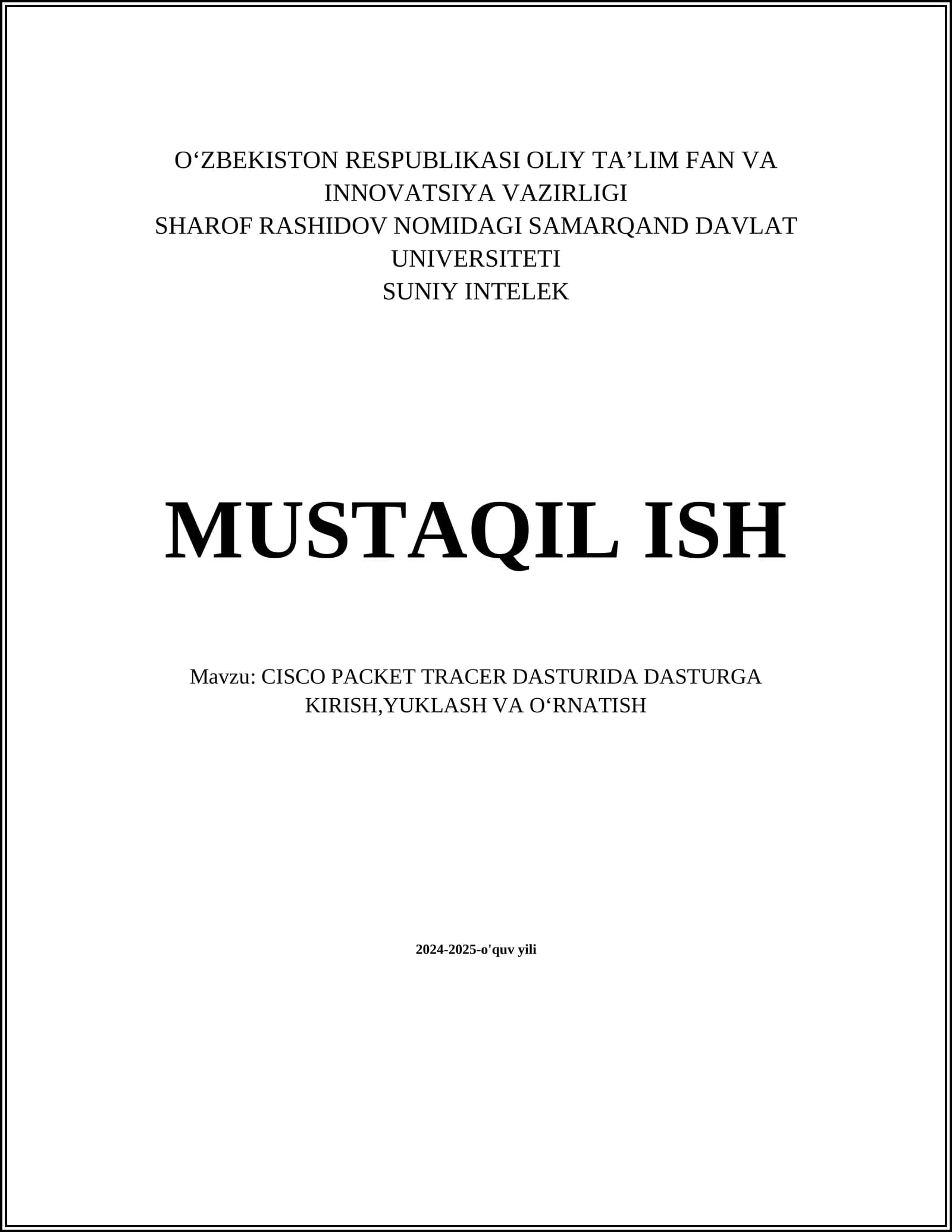 O'ZBEKISTON RESPUBLIKASI OLIY TA'LIM FAN VA INNOVATSIYA VAZIRLIGI
SHAROF RASHIDOV NOMIDAGI SAMARQAND DAVLAT UNIVERSITETI
SUNIY INTELEK

MUSTAQIL ISH

Mavzu: CISCO PACKET TRACER DASTURIDA DASTURGA KIRISH,YUKLASH VA O'RNATISH

2024-2025-o'quv yili